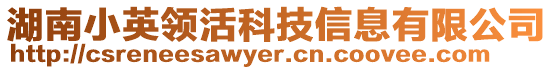 湖南小英领活科技信息有限公司
http://csreneesawyer.cn.coovee.com